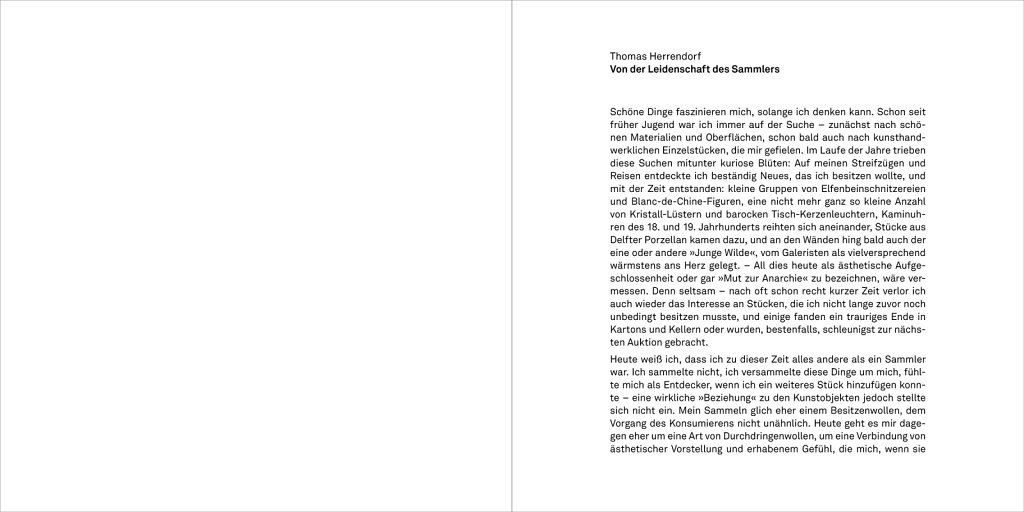 Thomas Herrendorf
Von der Leidenschaft des Sammlers

Schöne Dinge faszinieren mich, solange ich denken kann. Schon seit früher Jugend war ich immer auf der Suche – zunächst nach schönen Materialien und Oberflächen, schon bald auch nach kunsthandwerklichen Einzelstücken, die mir gefielen. Im Laufe der Jahre trieben diese Suchen mitunter kuriose Blüten: Auf meinen Streifzügen und Reisen entdeckte ich beständig Neues, das ich besitzen wollte, und mit der Zeit entstanden: kleine Gruppen von Elfenbeinschnitzereien und Blanc-de-Chine-Figuren, eine nicht mehr ganz so kleine Anzahl von Kristall-Lüstern und barocken Tisch-Kerzenleuchtern, Kaminuhren des 18. und 19. Jahrhunderts reihten sich aneinander, Stücke aus Delfter Porzellan kamen dazu, und an den Wänden hing bald auch der eine oder andere »Junge Wilde«, vom Galeristen als vielversprechend wärmstens ans Herz gelegt. – All dies heute als ästhetische Aufgeschlossenheit oder gar »Mut zur Anarchie« zu bezeichnen, wäre vermessen. Denn seltsam – nach oft schon recht kurzer Zeit verlor ich auch wieder das Interesse an Stücken, die ich nicht lange zuvor noch unbedingt besitzen musste, und einige fanden ein trauriges Ende in Kartons und Kellern oder wurden, bestenfalls, schleunigst zur nächsten Auktion gebracht.

Heute weiß ich, dass ich zu dieser Zeit alles andere als ein Sammler war. Ich sammelte nicht, ich versammelte diese Dinge um mich, fühlte mich als Entdecker, wenn ich ein weiteres Stück hinzufügen konnte – eine wirkliche »Beziehung« zu den Kunstobjekten jedoch stellte sich nicht ein. Mein Sammeln glich eher einem Besitzenwollen, dem Vorgang des Konsumierens nicht unähnlich. Heute geht es mir dagegen eher um eine Art von Durchdringenwollen, um eine Verbindung von ästhetischer Vorstellung und erhabenem Gefühl, die mich, wenn sie